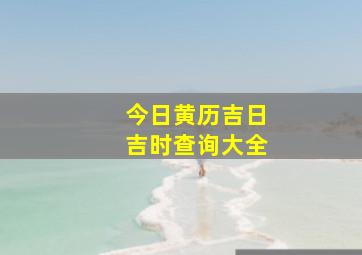 今日黄历吉日
吉时查询大全